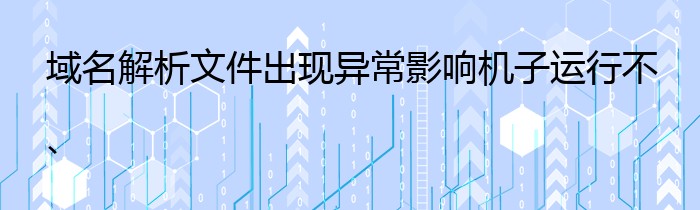 域名解析文件出现异常影响机子运行不、